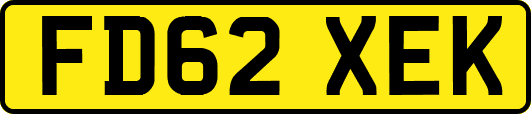 FD62 XEK